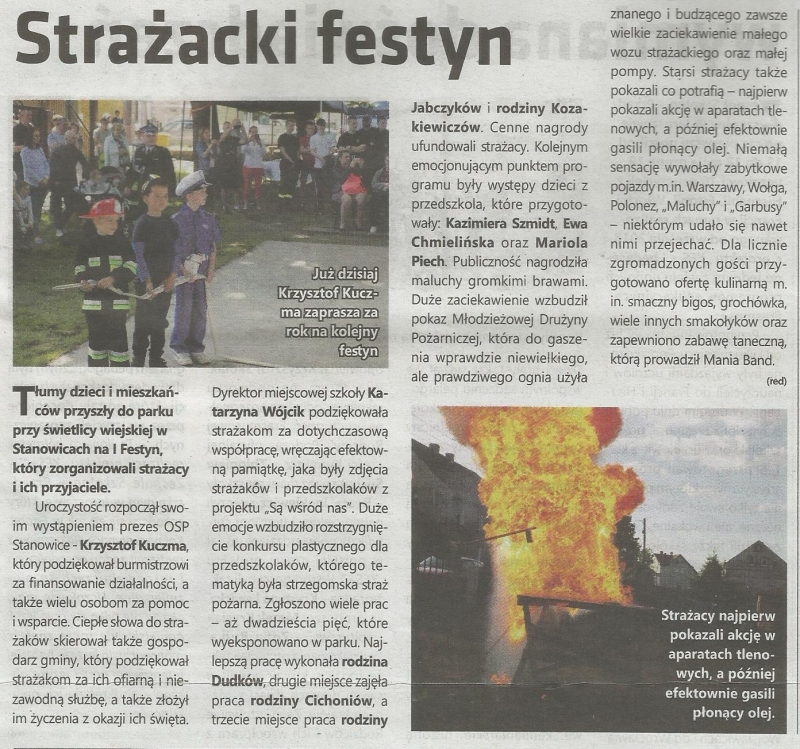 Strażacki festyn

Już dzisiaj Krzysztof Kuczma zaprasza za rok na kolejny festyn

Tłumy dzieci i mieszkańców przyszły do parku przy świetlicy wiejskiej w Stanowicach na I Festyn, który zorganizowali strażacy i ich przyjaciele.

Uroczystość rozpoczął swoim wystąpieniem prezes OSP Stanowice - Krzysztof Kuczma, który podziękował burmistrzowi za finansowanie działalności, a także wielu osobom za pomoc i wsparcie. Ciepłe słowa do strażaków skierował także gospodarz gminy, który podziękował strażakom za ich ofiarną i niezawodną służbę, a także złożył im życzenia z okazji ich święta.

Dyrektor miejscowej szkoły Katarzyna Wójcik podziękowała strażakom za dotychczasową współpracę, wręczając efektowną pamiątkę, jaka były zdjęcia strażaków i przedszkolaków z projektu „Są wśród nas". Duże emocje wzbudziło rozstrzygnięcie konkursu plastycznego dla przedszkolaków, którego tematyką była strzegomska straż pożarna. Zgłoszono wiele prac – aż dwadzieścia pięć, które wyeksponowano w parku. Najlepszą pracę wykonała rodzina Dudków, drugie miejsce zajęła praca rodziny Cichoniów, a trzecie miejsce praca rodziny Jabczyków i rodziny Kozakiewiczów. Cenne nagrody ufundowali strażacy. Kolejnym emocjonującym punktem programu były występy dzieci z przedszkola, które przygotowały: Kazimiera Szmidt, Ewa Chmielińska oraz Mariola Piech. Publiczność nagrodziła maluchy gromkimi brawami. Duże zaciekawienie wzbudził pokaz Młodzieżowej Drużyny Pożarniczej, która do gaszenia wprawdzie niewielkiego, ale prawdziwego ognia użyła znanego i budzącego zawsze wielkie zaciekawienie małego wozu strażackiego oraz małej pompy. Starsi strażacy także pokazali co potrafią – najpierw pokazali akcję w aparatach tlenowych, a później efektownie gasili płonący olej. Niemałą sensację wywołały zabytkowe pojazdy m.in. Warszawy, Wołga, Polonez, „Maluchy" i „Garbusy" – niektórym udało się nawet nimi przejechać. Dla licznie zgromadzonych gości przygotowano ofertę kulinarną m. in. smaczny bigos, grochówka, wiele innych smakołyków oraz zapewniono zabawę taneczną, którą prowadził Mania Band.

(red)

Strażacy najpierw pokazali akcję w aparatach tlenowych, a później efektownie gasili płonący olej.